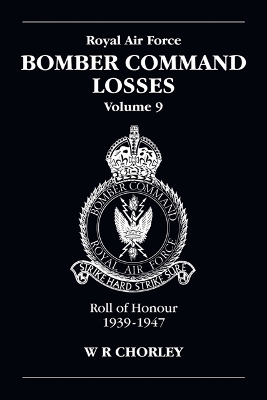 Royal Air Force
BOMBER COMMAND LOSSES
Volume 9

BOMBER COMMAND
ROYAL AIR FORCE
STRIKE HARD STRIKE SURE

Roll of Honour
1939-1947

W R CHORLEY